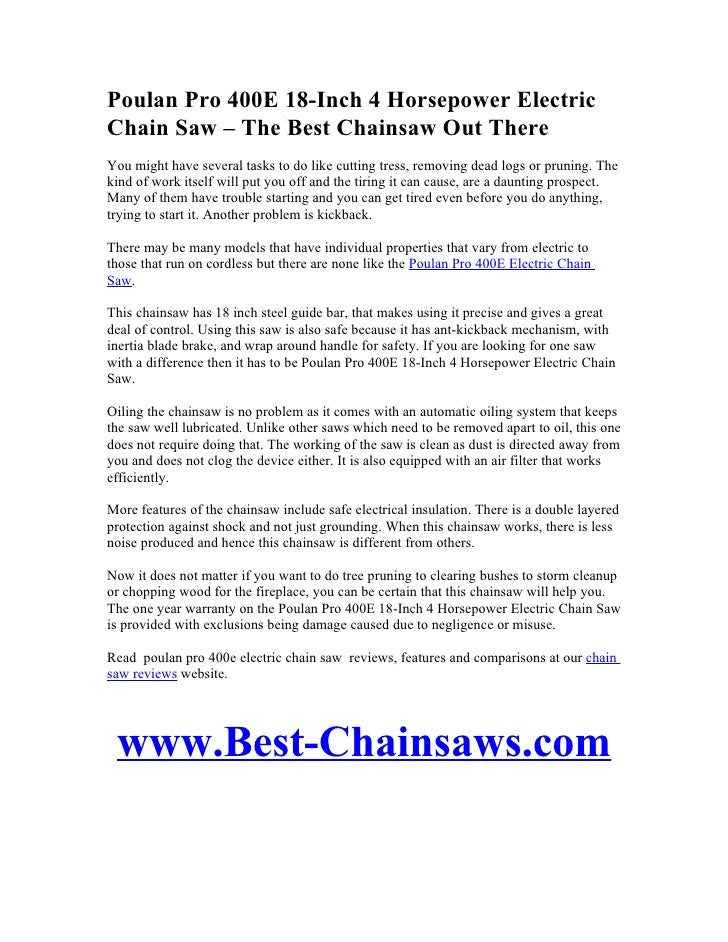 Poulan Pro 400E 18-Inch 4 Horsepower Electric Chain Saw – The Best Chainsaw Out There

You might have several tasks to do like cutting tress, removing dead logs or pruning. The kind of work itself will put you off and the tiring it can cause, are a daunting prospect. Many of them have trouble starting and you can get tired even before you do anything, trying to start it. Another problem is kickback.

There may be many models that have individual properties that vary from electric to those that run on cordless but there are none like the Poulan Pro 400E Electric Chain Saw.

This chainsaw has 18 inch steel guide bar, that makes using it precise and gives a great deal of control. Using this saw is also safe because it has ant-kickback mechanism, with inertia blade brake, and wrap around handle for safety. If you are looking for one saw with a difference then it has to be Poulan Pro 400E 18-Inch 4 Horsepower Electric Chain Saw.

Oiling the chainsaw is no problem as it comes with an automatic oiling system that keeps the saw well lubricated. Unlike other saws which need to be removed apart to oil, this one does not require doing that. The working of the saw is clean as dust is directed away from you and does not clog the device either. It is also equipped with an air filter that works efficiently.

More features of the chainsaw include safe electrical insulation. There is a double layered protection against shock and not just grounding. When this chainsaw works, there is less noise produced and hence this chainsaw is different from others.

Now it does not matter if you want to do tree pruning to clearing bushes to storm cleanup or chopping wood for the fireplace, you can be certain that this chainsaw will help you. The one year warranty on the Poulan Pro 400E 18-Inch 4 Horsepower Electric Chain Saw is provided with exclusions being damage caused due to negligence or misuse.

Read poulan pro 400e electric chain saw reviews, features and comparisons at our chain saw reviews website.

www.Best-Chainsaws.com